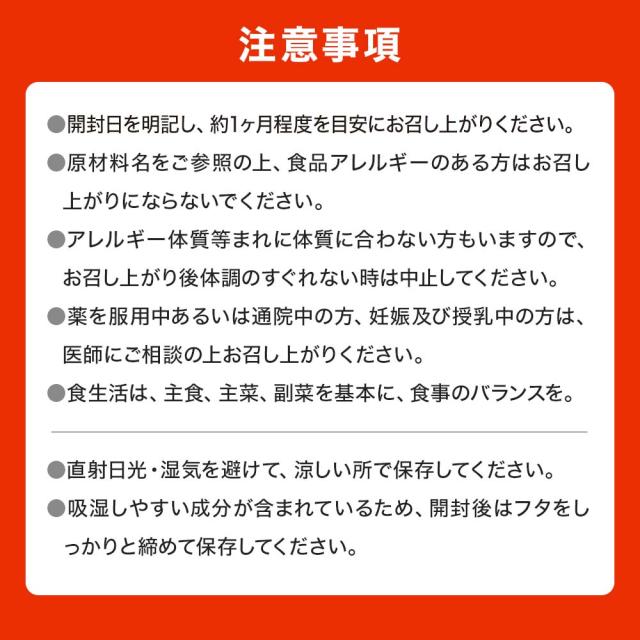 注意事項

• 開封日を明記し、約1ヶ月程度を目安にお召し上がりください。

• 原材料名をご参照の上、食品アレルギーのある方はお召し上がりにならないでください。

• アレルギー体質等まれに体質に合わない方もいますので、お召し上がり後体調のすぐれない時は中止してください。

• 薬を服用中あるいは通院中の方、妊娠及び授乳中の方は、医師にご相談の上お召し上がりください。

• 食生活は、主食、主菜、副菜を基本に、食事のバランスを。

• 直射日光・湿気を避けて、涼しい所で保存してください。

• 吸湿しやすい成分が含まれているため、開封後はフタをしっかりと締めて保存してください。